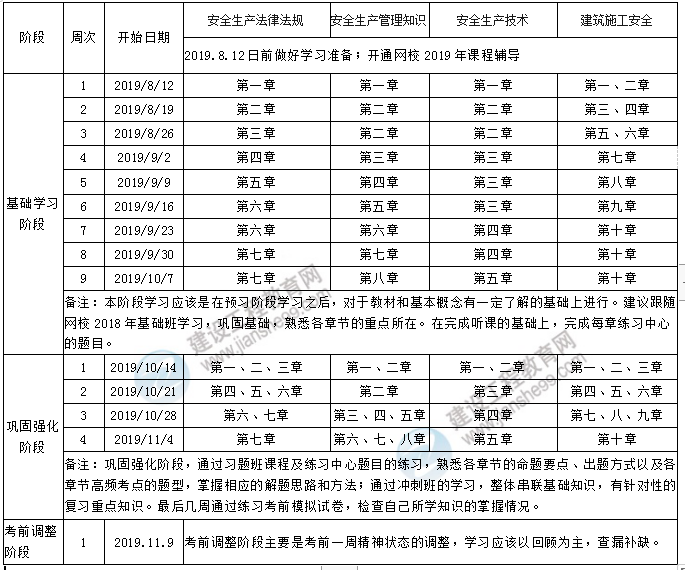 | 阶段 | 周次 | 开始日期 | 安全生产法律法规 | 安全生产管理知识 | 安全生产技术 | 建筑施工安全 |
|---|---|---|---|---|---|---|
| | | | 2019.8.12日前做好学习准备；开通网校 2019 年课程辅导 | | | |
| 基础学习阶段 | 1 | 2019/8/12 | 第一章 | 第一章 | 第一章 | 第一、二章 |
| | 2 | 2019/8/19 | 第二章 | 第二章 | 第二章 | 第三、四章 |
| | 3 | 2019/8/26 | 第三章 | 第二章 | 第二章 | 第五、六章 |
| | 4 | 2019/9/2 | 第四章 | 第三章 | 第三章 | 第七章 |
| | 5 | 2019/9/9 | 第五章 | 第四章 | 第三章 | 第八章 |
| | 6 | 2019/9/16 | 第六章 | 第五章 | 第三章 | 第九章 |
| | 7 | 2019/9/23 | 第六章 | 第六章 | 第四章 | 第十章 |
| | 8 | 2019/9/30 | 第七章 | 第七章 | 第四章 | 第十章 |
| | 9 | 2019/10/7 | 第七章 | 第八章 | 第五章 | 第十章 |
| | 备注：本阶段学习应该是在预习阶段学习之后，对于教材和基本概念有一定了解的基础上进行。建议跟随网校 2018 年基础班学习，巩固基础，熟悉各章节的重点所在。在完成听课的基础上，完成每章练习中心的题目。 | | | | | |
| 巩固强化阶段 | 1 | 2019/10/14 | 第一、二、三章 | 第一、二章 | 第一、二章 | 第一、二、三章 |
| | 2 | 2019/10/21 | 第四、五、六章 | 第二章 | 第三章 | 第四、五、六章 |
| | 3 | 2019/10/28 | 第六、七章 | 第三、四、五章 | 第四章 | 第七、八、九章 |
| | 4 | 2019/11/4 | 第七章 | 第六、七、八章 | 第五章 | 第十章 |
| | 备注：巩固强化阶段，通过习题班课程及练习中心题目的练习，熟悉各章节的命题要点、出题方式以及各章节高频考点的题型，掌握相应的解题思路和方法；通过冲刺班的学习，整体串联基础知识，有针对性的复习重点知识。最后几周通过练习考前模拟试卷，检查自己所学知识的掌握情况。 | | | | | |
| 考前调整阶段 | 1 | 2019.11.9 | 考前调整阶段主要是考前一周精神状态的调整，学习应该以回顾为主，查漏补缺。 | | | |

建设工程教育网 www.jianshe99.com
建设工程教育网 www.jianshe99.com